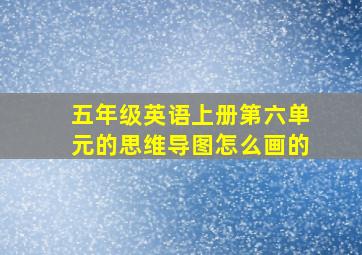 五年级英语上册第六单元的思维导图怎么画的